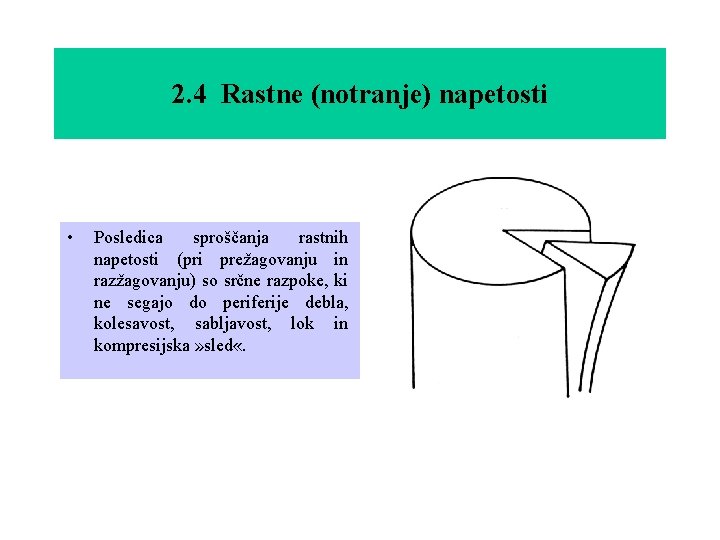 2.4 Rastne (notranje) napetosti

• Posledica sproščanja rastnih napetosti (pri prežagovanju in razžagovanju) so srčne razpoke, ki ne segajo do periferije debla, kolesavost, sabljavost, lok in kompresijska »sled«.